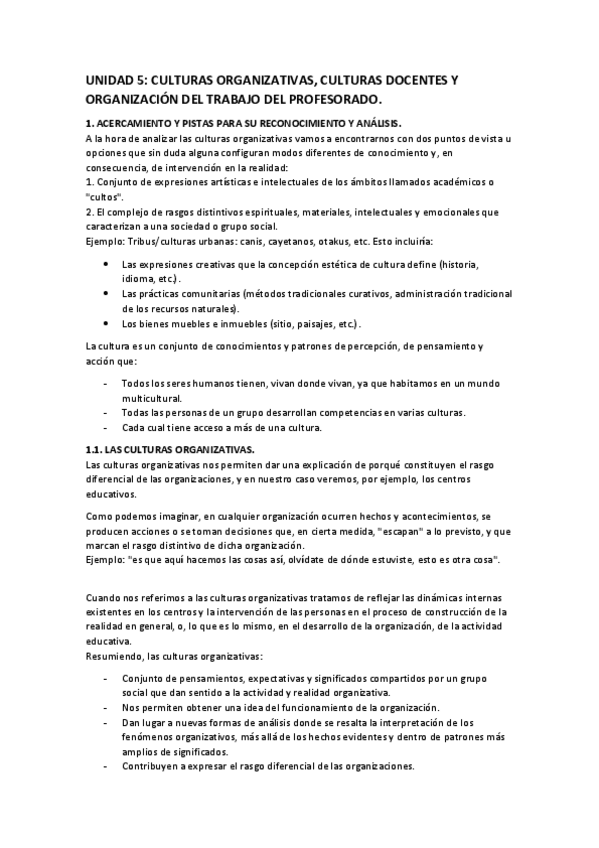 UNIDAD 5: CULTURAS ORGANIZATIVAS, CULTURAS DOCENTES Y ORGANIZACIÓN DEL TRABAJO DEL PROFESORADO.

1. ACERCAMIENTO Y PISTAS PARA SU RECONOCIMIENTO Y ANÁLISIS.
A la hora de analizar las culturas organizativas vamos a encontrarnos con dos puntos de vista u opciones que sin duda alguna configuran modos diferentes de conocimiento y, en consecuencia, de intervención en la realidad:
1. Conjunto de expresiones artísticas e intelectuales de los ámbitos llamados académicos o "cultos".
2. El complejo de rasgos distintivos espirituales, materiales, intelectuales y emocionales que caracterizan a una sociedad o grupo social.
Ejemplo: Tribus/culturas urbanas: canis, cayetanos, otakus, etc. Esto incluiría:

• Las expresiones creativas que la concepción estética de cultura define (historia, idioma, etc.).
• Las prácticas comunitarias (métodos tradicionales curativos, administración tradicional de los recursos naturales).
• Los bienes muebles e inmuebles (sitio, paisajes, etc.).

La cultura es un conjunto de conocimientos y patrones de percepción, de pensamiento y acción que:

- Todos los seres humanos tienen, vivan donde vivan, ya que habitamos en un mundo multicultural.
- Todas las personas de un grupo desarrollan competencias en varias culturas.
- Cada cual tiene acceso a más de una cultura.

1.1. LAS CULTURAS ORGANIZATIVAS.
Las culturas organizativas nos permiten dar una explicación de porqué constituyen el rasgo diferencial de las organizaciones, y en nuestro caso veremos, por ejemplo, los centros educativos.

Como podemos imaginar, en cualquier organización ocurren hechos y acontecimientos, se producen acciones o se toman decisiones que, en cierta medida, "escapan" a lo previsto, y que marcan el rasgo distintivo de dicha organización.
Ejemplo: "es que aquí hacemos las cosas así, olvídate de dónde estuviste, esto es otra cosa".

Cuando nos referimos a las culturas organizativas tratamos de reflejar las dinámicas internas existentes en los centros y la intervención de las personas en el proceso de construcción de la realidad en general, o, lo que es lo mismo, en el desarrollo de la organización, de la actividad educativa.
Resumiendo, las culturas organizativas:

- Conjunto de pensamientos, expectativas y significados compartidos por un grupo social que dan sentido a la actividad y realidad organizativa.
- Nos permiten obtener una idea del funcionamiento de la organización.
- Dan lugar a nuevas formas de análisis donde se resalta la interpretación de los fenómenos organizativos, más allá de los hechos evidentes y dentro de patrones más amplios de significados.
- Contribuyen a expresar el rasgo diferencial de las organizaciones.